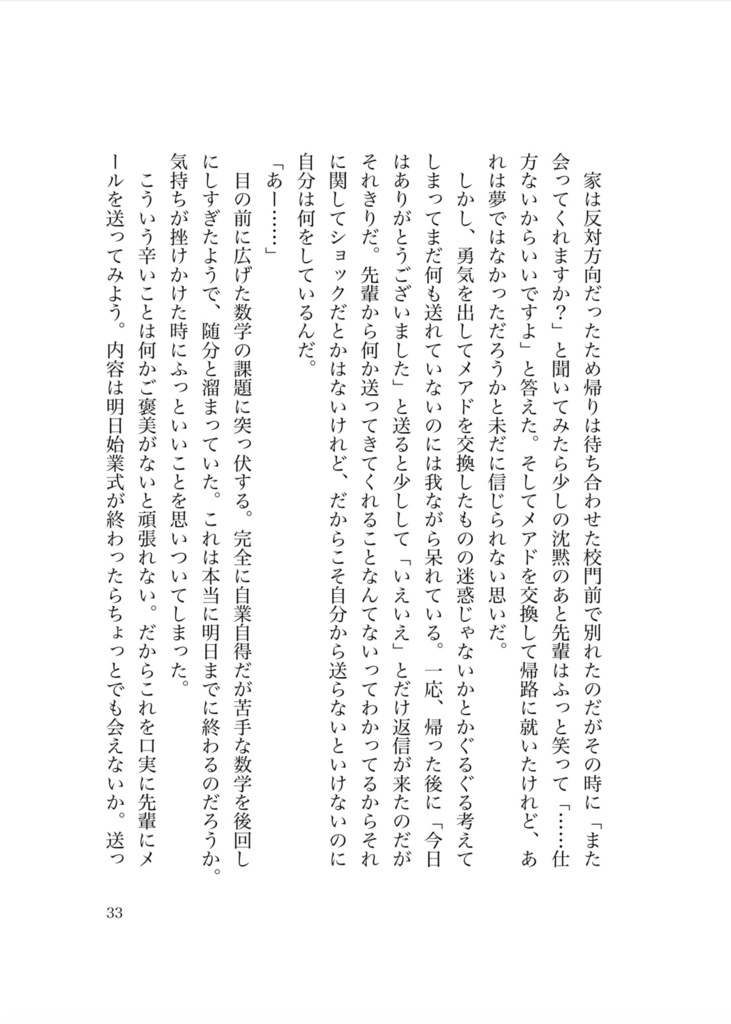 家は反対方向だったため帰りは待ち合わせた校門前で別れたのだがその時に「また会ってくれますか？」と聞いてみたら少しの沈黙のあと先輩はふっと笑って「……仕方ないからいいですよ」と答えた。そしてメアドを交換して帰路に就いたけれど、あれは夢ではなかっただろうかと未だに信じられない思いだ。

しかし、勇気を出してメアドを交換したものの迷惑じゃないかとかぐるぐる考えてしまってまだ何も送れていないのには我ながら呆れている。一応、帰った後に「今日はありがとうございました」と送ると少しして「いえいえ」とだけ返信が来たのだがそれきりだ。先輩から何か送ってきてくれることなんてないってわかってるからそれに関してショックだとかはないけれど、だからこそ自分から送らないといけないのに自分は何をしているんだ。

「あー……」

目の前に広げた数学の課題に突っ伏する。完全に自業自得だが苦手な数学を後回しにしすぎたようで、随分と溜まっていた。これは本当に明日までに終わるのだろうか。気持ちが挫けかけた時にふっといいことを思いついてしまった。

こういう辛いことは何かご褒美がないと頑張れない。だからこれを口実に先輩にメールを送ってみよう。内容は明日始業式が終わったらちょっとでも会えないか。送っ

33